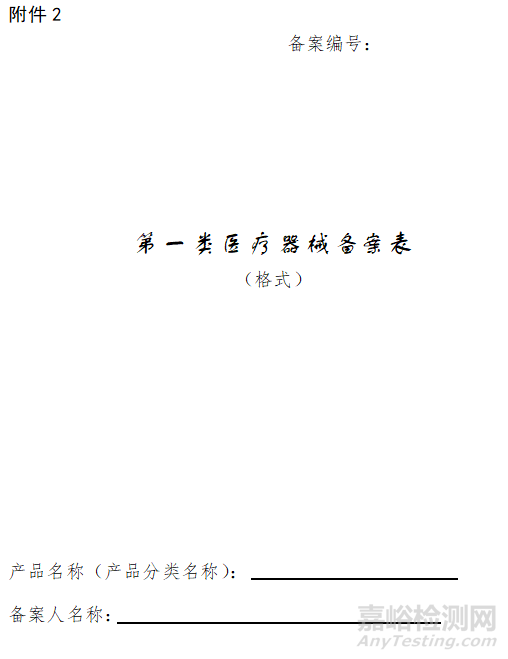 附件 2

备案编号：

第一类医疗器械备案表

（格式）

产品名称（产品分类名称）：

备案人名称：

嘉峪检测网
AnyTesting.com